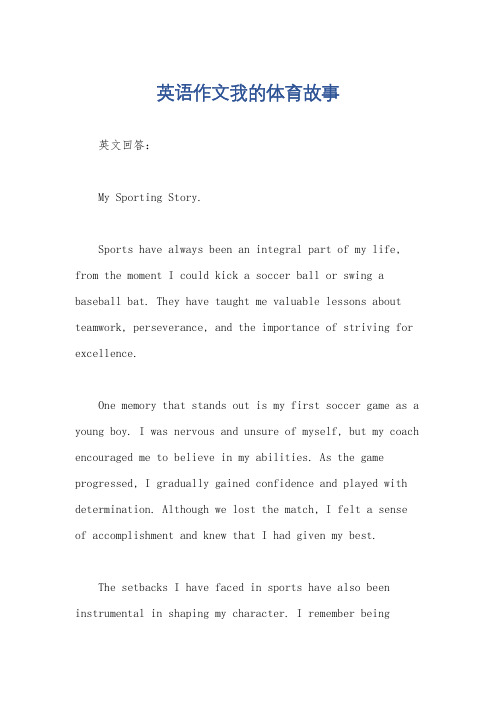 英语作文我的体育故事

英文回答:

My Sporting Story.

Sports have always been an integral part of my life, from the moment I could kick a soccer ball or swing a baseball bat. They have taught me valuable lessons about teamwork, perseverance, and the importance of striving for excellence.

One memory that stands out is my first soccer game as a young boy. I was nervous and unsure of myself, but my coach encouraged me to believe in my abilities. As the game progressed, I gradually gained confidence and played with determination. Although we lost the match, I felt a sense of accomplishment and knew that I had given my best.

The setbacks I have faced in sports have also been instrumental in shaping my character. I remember being